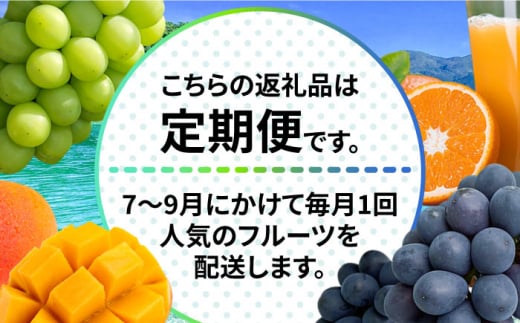 こちらの返礼品は
定期便です。

7~9月にかけて毎月1回
人気のフルーツを
配送します。